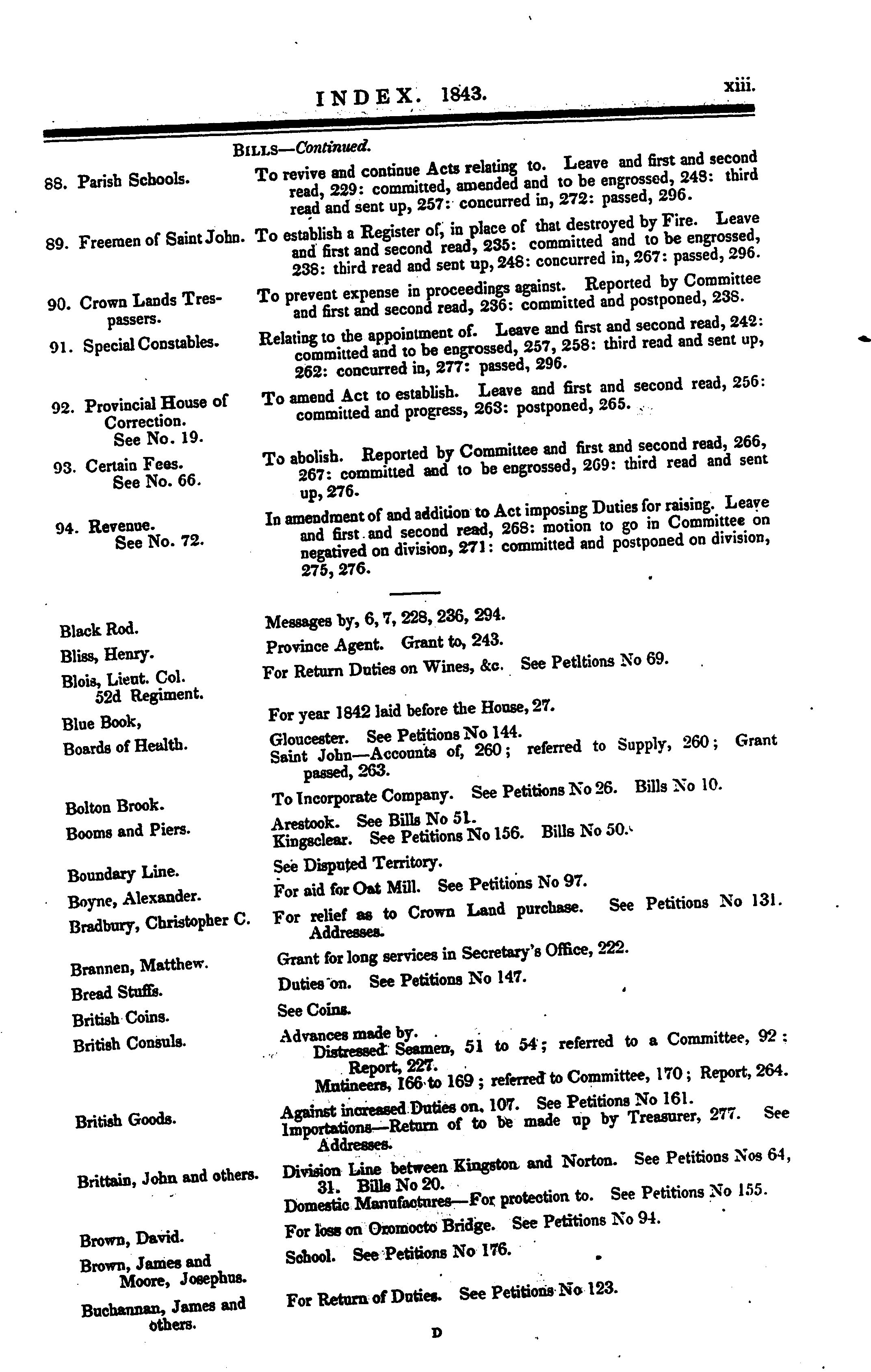 INDEX. 1843. xiii.

BILLS—Continued.

88. Parish Schools. To revive and continue Acts relating to. Leave and first and second read, 229: committed, amended and to be engrossed, 248: third read and sent up, 257: concurred in, 272: passed, 296.

89. Freemen of Saint John. To establish a Register of, in place of that destroyed by Fire. Leave and first and second read, 235: committed and to be engrossed, 238: third read and sent up, 248: concurred in, 267: passed, 296.

90. Crown Lands Trespassers. To prevent expense in proceedings against. Reported by Committee and first and second read, 236: committed and postponed, 238.

91. Special Constables. Relating to the appointment of. Leave and first and second read, 242: committed and to be engrossed, 257, 258: third read and sent up, 262: concurred in, 277: passed, 296.

92. Provincial House of Correction. See No. 19. To amend Act to establish. Leave and first and second read, 256: committed and progress, 263: postponed, 265.

93. Certain Fees. See No. 66. To abolish. Reported by Committee and first and second read, 266, 267: committed and to be engrossed, 269: third read and sent up, 276.

94. Revenue. See No. 72. In amendment of and addition to Act imposing Duties for raising. Leave and first and second read, 268: motion to go in Committee on negatived on division, 271: committed and postponed on division, 275, 276.

Black Rod. Messages by, 6, 7, 228, 236, 294.

Bliss, Henry. Province Agent. Grant to, 243.

Blois, Lieut. Col. 52d Regiment. For Return Duties on Wines, &c. See Petitions No 69.

Blue Book, For year 1842 laid before the House, 27.

Boards of Health. Gloucester. See Petitions No 144.
Saint John—Accounts of, 260; referred to Supply, 260; Grant passed, 263.

Bolton Brook. To Incorporate Company. See Petitions No 26. Bills No 10.

Booms and Piers. Arestook. See Bills No 51.
Kingsclear. See Petitions No 156. Bills No 50.

Boundary Line. See Disputed Territory.

Boyne, Alexander. For aid for Oat Mill. See Petitions No 97.

Bradbury, Christopher C. For relief as to Crown Land purchase. See Petitions No 131. Addresses.

Brannen, Matthew. Grant for long services in Secretary's Office, 222.

Bread Stuffs. Duties on. See Petitions No 147.

British Coins. See Coins.

British Consuls. Advances made by.
Distressed Seamen, 51 to 54; referred to a Committee, 92: Report, 227.
Mutineers, 166 to 169; referred to Committee, 170; Report, 264.

British Goods. Against increased Duties on, 107. See Petitions No 161.
Importations—Return of to be made up by Treasurer, 277. See Addresses.

Brittain, John and others. Division Line between Kingston and Norton. See Petitions Nos 64, 31. Bills No 20.
Domestic Manufactures—For protection to. See Petitions No 155.

Brown, David. For loss on Oromocto Bridge. See Petitions No 94.

Brown, James and Moore, Josephus. School. See Petitions No 176.

Buchannan, James and others. For Return of Duties. See Petitions No 123.

D